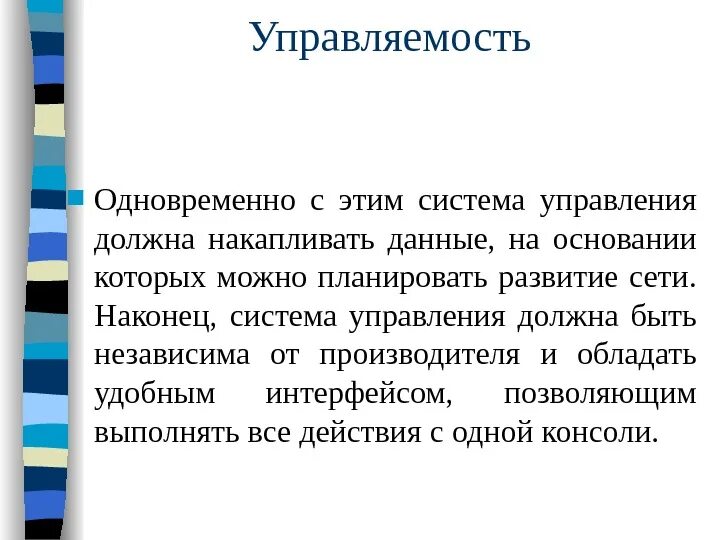 Управляемость

Одновременно с этим система управления должна накапливать данные, на основании которых можно планировать развитие сети. Наконец, система управления должна быть независима от производителя и обладать удобным интерфейсом, позволяющим выполнять все действия с одной консоли.